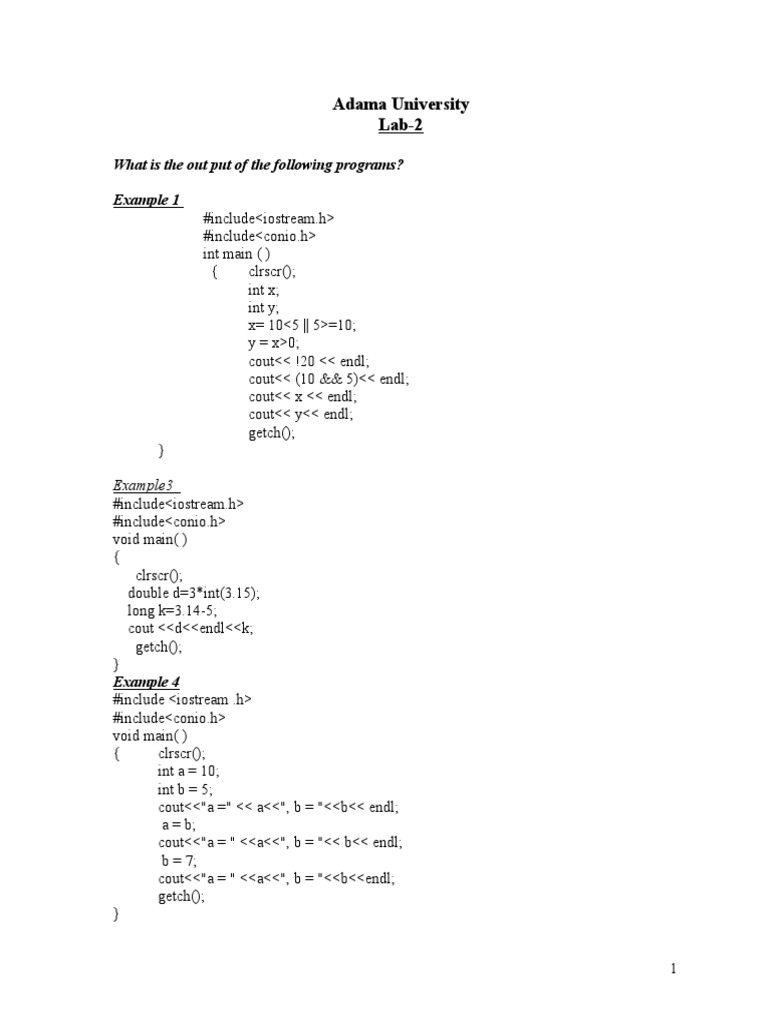 Adama University
Lab-2

What is the out put of the following programs?

Example 1
#include<iostream.h>
#include<conio.h>
int main ( )
{ clrscr();
int x;
int y;
x= 10<5 || 5>=10;
y = x>0;
cout<< !20 << endl;
cout<< (10 && 5)<< endl;
cout<< x << endl;
cout<< y<< endl;
getch();
}

Example3
#include<iostream.h>
#include<conio.h>
void main( )
{
clrscr();
double d=3*int(3.15);
long k=3.14-5;
cout <<d<<endl<<k;
getch();
}
Example 4
#include <iostream .h>
#include<conio.h>
void main( )
{ clrscr();
int a = 10;
int b = 5;
cout<<"a =" << a<<", b = "<<b<< endl;
a = b;
cout<<"a = " <<a<<", b = "<< b<< endl;
b = 7;
cout<<"a = " <<a<<", b = "<<b<<endl;
getch();
}

1